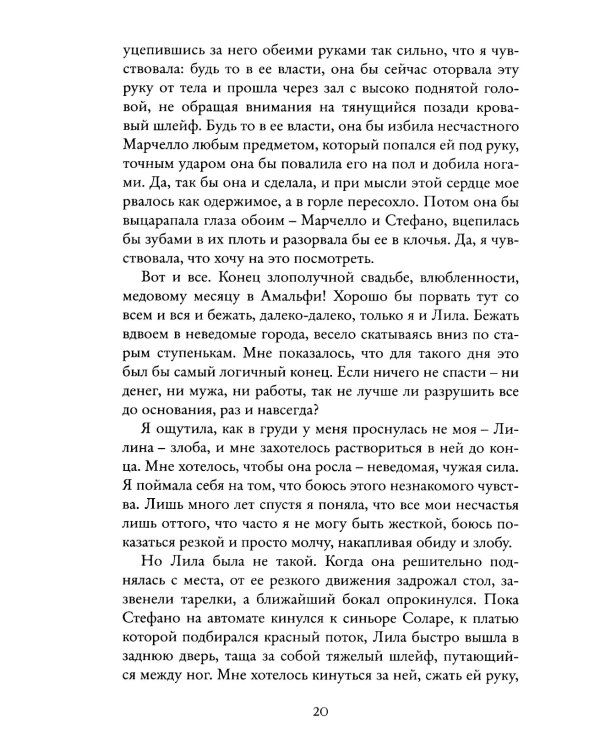 уцепившись за него обеими руками так сильно, что я чувствовала: будь то в ее власти, она бы сейчас оторвала эту руку от тела и прошла через зал с высоко поднятой головой, не обращая внимания на тянущийся позади кровавый шлейф. Будь то в ее власти, она бы избила несчастного Марчелло любым предметом, который попался ей под руку, точным ударом она бы повалила его на пол и добила ногами. Да, так бы она и сделала, и при мысли этой сердце мое рвалось как одержимое, а в горле пересохло. Потом она бы выцарапала глаза обоим – Марчелло и Стефано, вцепилась бы зубами в их плоть и разорвала бы ее в клочья. Да, я чувствовала, что хочу на это посмотреть.

Вот и все. Конец злополучной свадьбе, влюбленности, медовому месяцу в Амальфи! Хорошо бы порвать тут со всем и вся и бежать, далеко-далеко, только я и Лила. Бежать вдвоем в неведомые города, весело скатываясь вниз по старым ступенькам. Мне показалось, что для такого дня это был бы самый логичный конец. Если ничего не спасти – ни денег, ни мужа, ни работы, так не лучше ли разрушить все до основания, раз и навсегда?

Я ощутила, как в груди у меня проснулась не моя – Лилина – злоба, и мне захотелось раствориться в ней до конца. Мне хотелось, чтобы она росла – неведомая, чужая сила. Я поймала себя на том, что боюсь этого незнакомого чувства. Лишь много лет спустя я поняла, что все мои несчастья лишь оттого, что часто я не могу быть жесткой, боюсь показаться резкой и просто молчу, накапливая обиду и злобу.

Но Лила была не такой. Когда она решительно поднялась с места, от ее резкого движения задрожал стол, зазвенели тарелки, а ближайший бокал опрокинулся. Пока Стефано на автомате кинулся к синьоре Соларе, к платью которой подбирался красный поток, Лила быстро вышла в заднюю дверь, таща за собой тяжелый шлейф, путающийся между ног. Мне хотелось кинуться за ней, сжать ей руку,

20